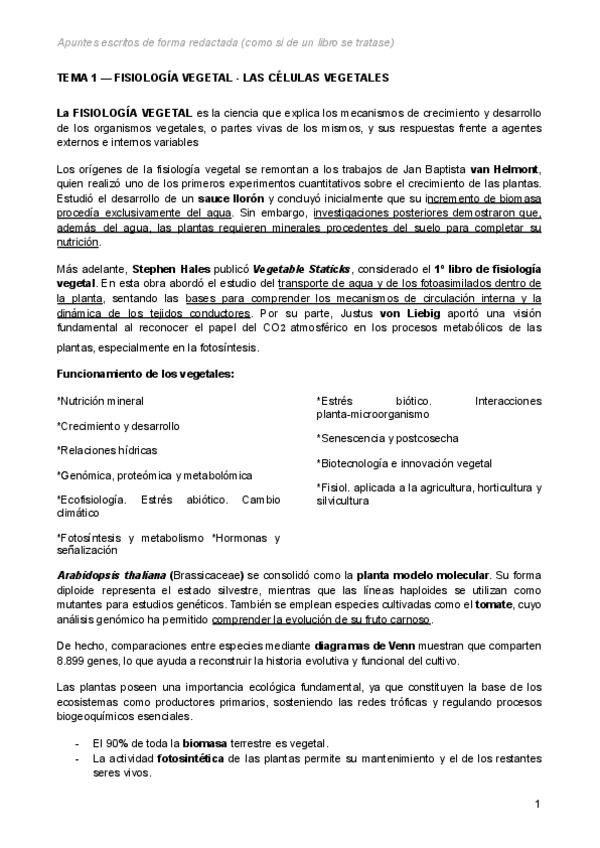 Apuntes escritos de forma redactada (como si de un libro se tratase)

TEMA 1 — FISIOLOGÍA VEGETAL - LAS CÉLULAS VEGETALES

La FISIOLOGÍA VEGETAL es la ciencia que explica los mecanismos de crecimiento y desarrollo de los organismos vegetales, o partes vivas de los mismos, y sus respuestas frente a agentes externos e internos variables

Los orígenes de la fisiología vegetal se remontan a los trabajos de Jan Baptista van Helmont, quien realizó uno de los primeros experimentos cuantitativos sobre el crecimiento de las plantas. Estudió el desarrollo de un sauce llorón y concluyó inicialmente que su incremento de biomasa procedía exclusivamente del agua. Sin embargo, investigaciones posteriores demostraron que, además del agua, las plantas requieren minerales procedentes del suelo para completar su nutrición.

Más adelante, Stephen Hales publicó Vegetable Staticks, considerado el 1º libro de fisiología vegetal. En esta obra abordó el estudio del transporte de agua y de los fotoasimilados dentro de la planta, sentando las bases para comprender los mecanismos de circulación interna y la dinámica de los tejidos conductores. Por su parte, Justus von Liebig aportó una visión fundamental al reconocer el papel del $CO_2$ atmosférico en los procesos metabólicos de las plantas, especialmente en la fotosíntesis.

Funcionamiento de los vegetales:

*Nutrición mineral

*Crecimiento y desarrollo

*Relaciones hídricas

*Genómica, proteómica y metabolómica

*Ecofisiología. Estrés abiótico. Cambio climático

*Fotosíntesis y metabolismo *Hormonas y señalización

*Estrés biótico. Interacciones planta-microorganismo

*Senescencia y postcosecha

*Biotecnología e innovación vegetal

*Fisiol. aplicada a la agricultura, horticultura y silvicultura

Arabidopsis thaliana (Brassicaceae) se consolidó como la planta modelo molecular. Su forma diploide representa el estado silvestre, mientras que las líneas haploides se utilizan como mutantes para estudios genéticos. También se emplean especies cultivadas como el tomate, cuyo análisis genómico ha permitido comprender la evolución de su fruto carnoso.

De hecho, comparaciones entre especies mediante diagramas de Venn muestran que comparten 8.899 genes, lo que ayuda a reconstruir la historia evolutiva y funcional del cultivo.

Las plantas poseen una importancia ecológica fundamental, ya que constituyen la base de los ecosistemas como productores primarios, sosteniendo las redes tróficas y regulando procesos biogeoquímicos esenciales.

- El 90% de toda la biomasa terrestre es vegetal.
- La actividad fotosintética de las plantas permite su mantenimiento y el de los restantes seres vivos.

1